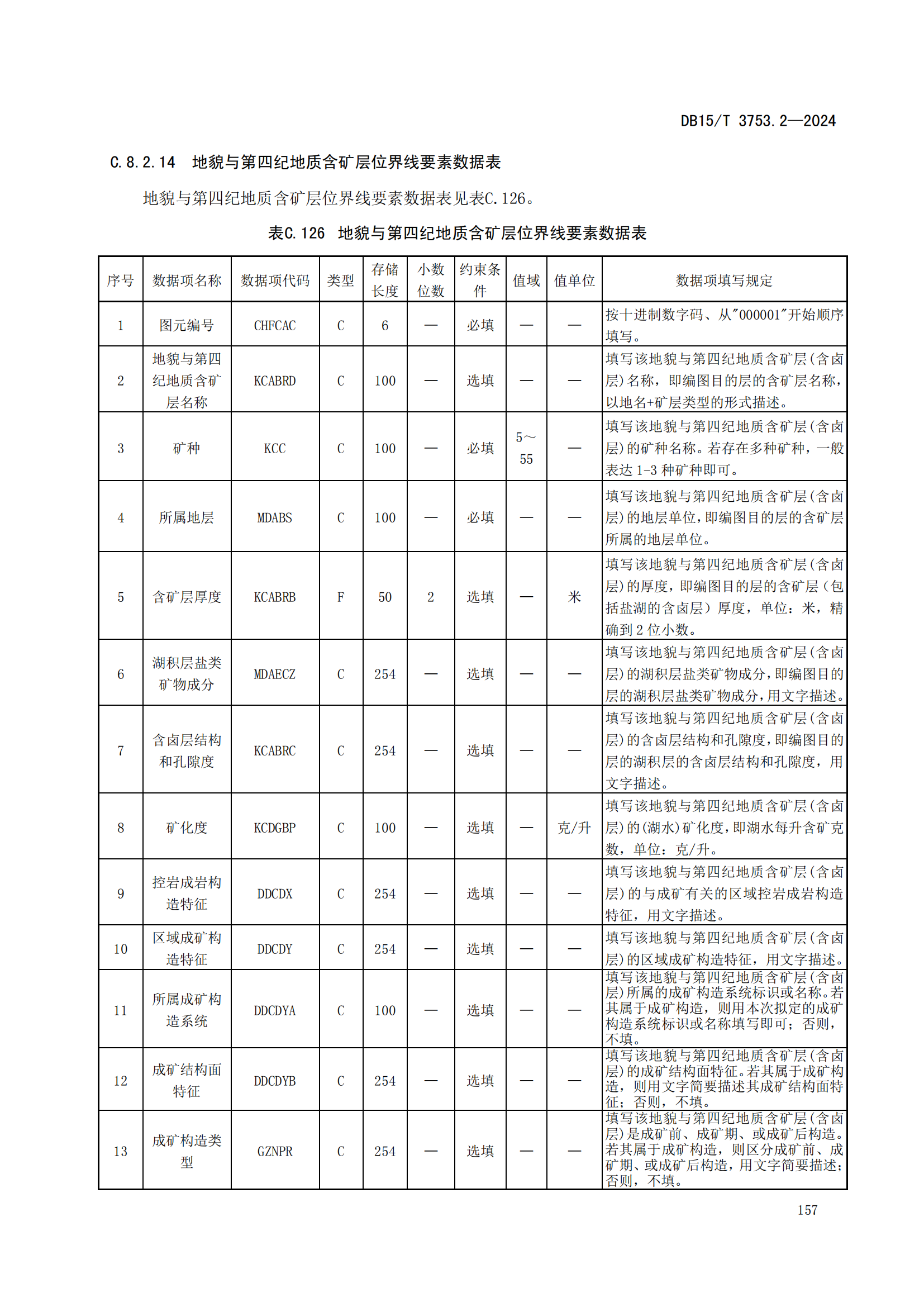 DB15/T 3753.2—2024

C.8.2.14 地貌与第四纪地质含矿层位界线要素数据表

地貌与第四纪地质含矿层位界线要素数据表见表C.126。

表C.126 地貌与第四纪地质含矿层位界线要素数据表

| 序号 | 数据项名称 | 数据项代码 | 类型 | 存储长度 | 小数位数 | 约束条件 | 值域 | 值单位 | 数据项填写规定 |
|---|---|---|---|---|---|---|---|---|---|
| 1 | 图元编号 | CHFCAC | C | 6 | — | 必填 | — | — | 按十进制数字码、从"000001"开始顺序填写。 |
| 2 | 地貌与第四纪地质含矿层名称 | KCABRD | C | 100 | — | 选填 | — | — | 填写该地貌与第四纪地质含矿层(含卤层)名称,即编图目的层的含矿层名称,以地名+矿层类型的形式描述。 |
| 3 | 矿种 | KCC | C | 100 | — | 必填 | 5～55 | — | 填写该地貌与第四纪地质含矿层(含卤层)的矿种名称。若存在多种矿种,一般表达1-3种矿种即可。 |
| 4 | 所属地层 | MDABS | C | 100 | — | 必填 | — | — | 填写该地貌与第四纪地质含矿层(含卤层)的地层单位,即编图目的层的含矿层所属的地层单位。 |
| 5 | 含矿层厚度 | KCABRB | F | 50 | 2 | 选填 | — | 米 | 填写该地貌与第四纪地质含矿层(含卤层)的厚度,即编图目的层的含矿层(包括盐湖的含卤层)厚度,单位:米,精确到2位小数。 |
| 6 | 湖积层盐类矿物成分 | MDAECZ | C | 254 | — | 选填 | — | — | 填写该地貌与第四纪地质含矿层(含卤层)的湖积层盐类矿物成分,即编图目的层的湖积层盐类矿物成分,用文字描述。 |
| 7 | 含卤层结构和孔隙度 | KCABRC | C | 254 | — | 选填 | — | — | 填写该地貌与第四纪地质含矿层(含卤层)的含卤层结构和孔隙度,即编图目的层的湖积层的含卤层结构和孔隙度,用文字描述。 |
| 8 | 矿化度 | KCDGBP | C | 100 | — | 选填 | — | 克/升 | 填写该地貌与第四纪地质含矿层(含卤层)的(湖水)矿化度,即湖水每升含矿克数,单位:克/升。 |
| 9 | 控岩成岩构造特征 | DDCDX | C | 254 | — | 选填 | — | — | 填写该地貌与第四纪地质含矿层(含卤层)的与成矿有关的区域控岩成岩构造特征,用文字描述。 |
| 10 | 区域成矿构造特征 | DDCDY | C | 254 | — | 选填 | — | — | 填写该地貌与第四纪地质含矿层(含卤层)的区域成矿构造特征,用文字描述。 |
| 11 | 所属成矿构造系统 | DDCDYA | C | 100 | — | 选填 | — | — | 填写该地貌与第四纪地质含矿层(含卤层)所属的成矿构造系统标识或名称。若其属于成矿构造,则用本次拟定的成矿构造系统标识或名称填写即可;否则,不填。 |
| 12 | 成矿结构面特征 | DDCDYB | C | 254 | — | 选填 | — | — | 填写该地貌与第四纪地质含矿层(含卤层)的成矿结构面特征。若其属于成矿构造,则用文字简要描述其成矿结构面特征;否则,不填。 |
| 13 | 成矿构造类型 | GZNPR | C | 254 | — | 选填 | — | — | 填写该地貌与第四纪地质含矿层(含卤层)是成矿前、成矿期、或成矿后构造。若其属于成矿构造,则区分成矿前、成矿期、或成矿后构造,用文字简要描述;否则,不填。 |

157